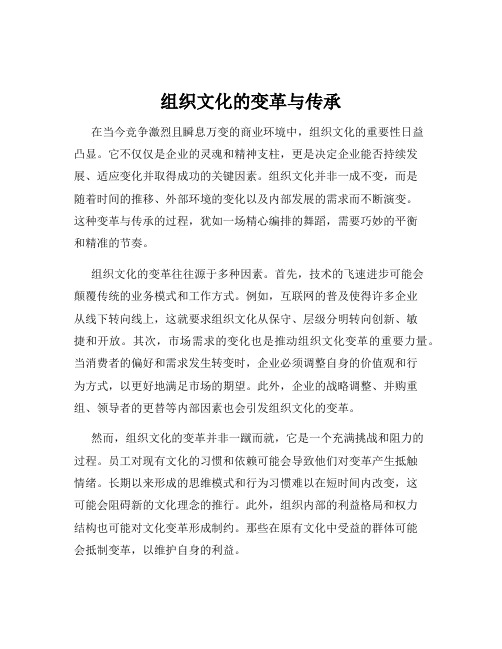 组织文化的变革与传承

在当今竞争激烈且瞬息万变的商业环境中，组织文化的重要性日益凸显。它不仅仅是企业的灵魂和精神支柱，更是决定企业能否持续发展、适应变化并取得成功的关键因素。组织文化并非一成不变，而是随着时间的推移、外部环境的变化以及内部发展的需求而不断演变。这种变革与传承的过程，犹如一场精心编排的舞蹈，需要巧妙的平衡和精准的节奏。

组织文化的变革往往源于多种因素。首先，技术的飞速进步可能会颠覆传统的业务模式和工作方式。例如，互联网的普及使得许多企业从线下转向线上，这就要求组织文化从保守、层级分明转向创新、敏捷和开放。其次，市场需求的变化也是推动组织文化变革的重要力量。当消费者的偏好和需求发生转变时，企业必须调整自身的价值观和行为方式，以更好地满足市场的期望。此外，企业的战略调整、并购重组、领导者的更替等内部因素也会引发组织文化的变革。

然而，组织文化的变革并非一蹴而就，它是一个充满挑战和阻力的过程。员工对现有文化的习惯和依赖可能会导致他们对变革产生抵触情绪。长期以来形成的思维模式和行为习惯难以在短时间内改变，这可能会阻碍新的文化理念的推行。此外，组织内部的利益格局和权力结构也可能对文化变革形成制约。那些在原有文化中受益的群体可能会抵制变革，以维护自身的利益。